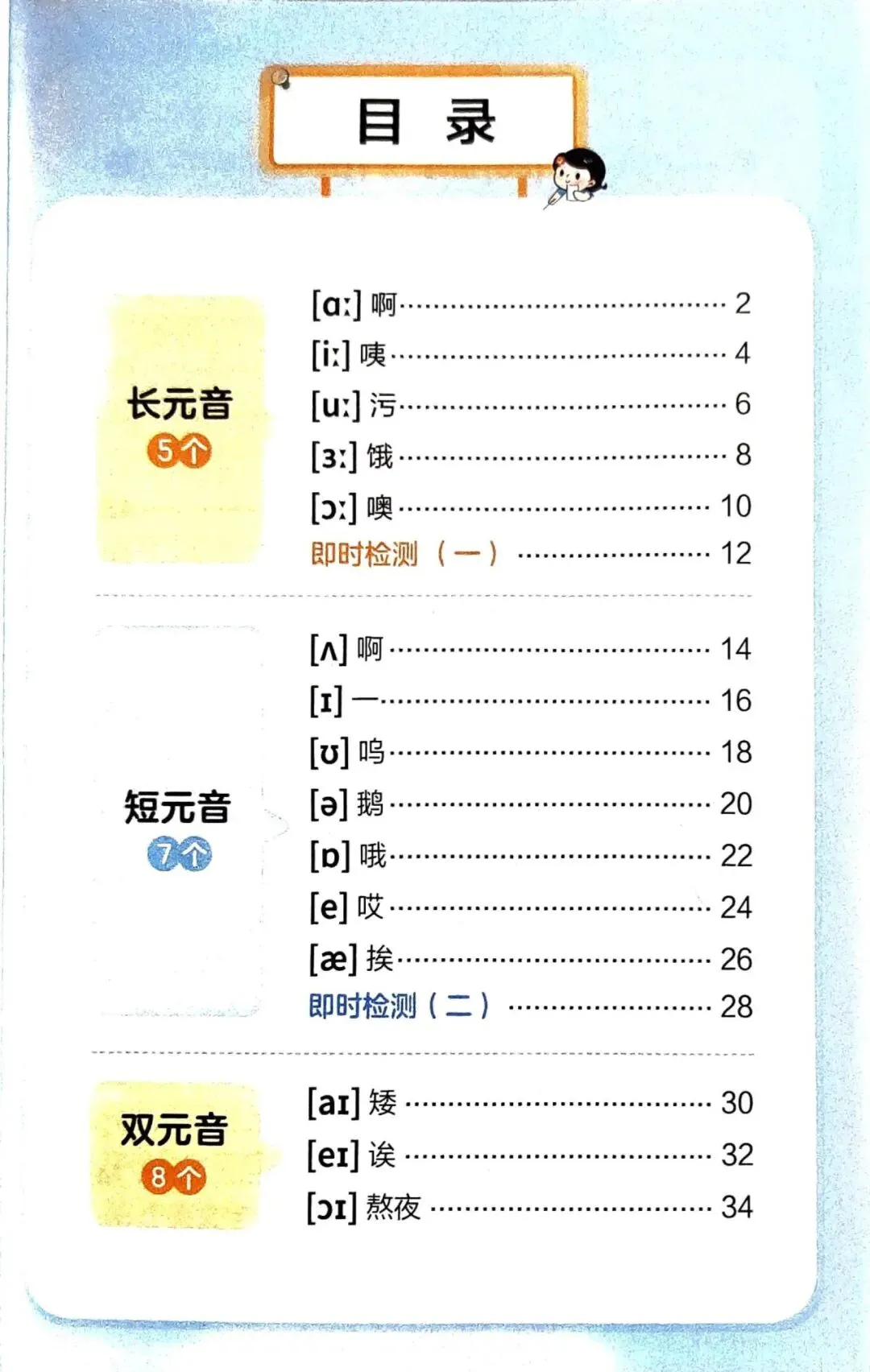 目 录

长元音
5个

[ɑː] 啊 2
[iː] 咦 4
[uː] 污 6
[ɜː] 饿 8
[ɔː] 噢 10
即时检测（一） 12

短元音
7个

[ʌ] 啊 14
[ɪ] 一 16
[ʊ] 呜 18
[ə] 鹅 20
[ɒ] 哦 22
[e] 哎 24
[æ] 挨 26
即时检测（二） 28

双元音
8个

[aɪ] 矮 30
[eɪ] 诶 32
[ɔɪ] 熬夜 34